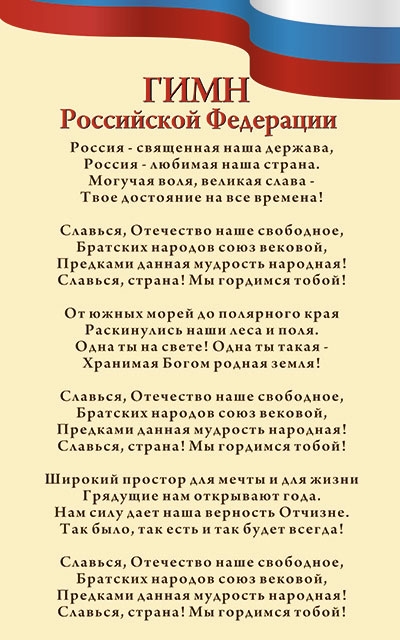 ГИМН
Российской Федерации

Россия - священная наша держава,
Россия - любимая наша страна.
Могучая воля, великая слава -
Твое достояние на все времена!

Славься, Отечество наше свободное,
Братских народов союз вековой,
Предками данная мудрость народная!
Славься, страна! Мы гордимся тобой!

От южных морей до полярного края
Раскинулись наши леса и поля.
Одна ты на свете! Одна ты такая -
Хранимая Богом родная земля!

Славься, Отечество наше свободное,
Братских народов союз вековой,
Предками данная мудрость народная!
Славься, страна! Мы гордимся тобой!

Широкий простор для мечты и для жизни
Грядущие нам открывают года.
Нам силу дает наша верность Отчизне.
Так было, так есть и так будет всегда!

Славься, Отечество наше свободное,
Братских народов союз вековой,
Предками данная мудрость народная!
Славься, страна! Мы гордимся тобой!